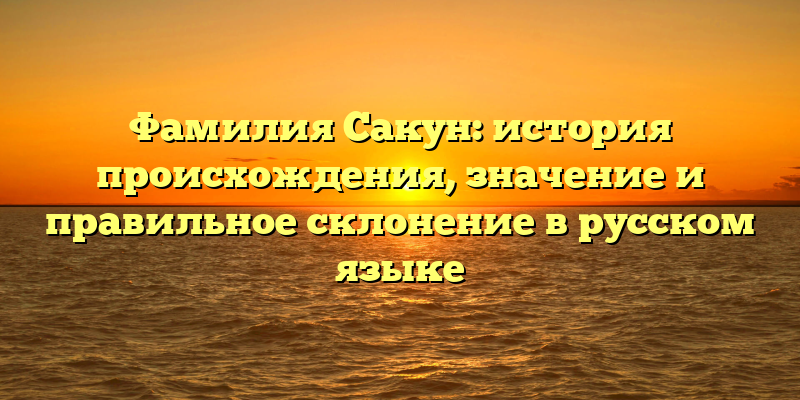 Фамилия Сакун: история происхождения, значение и правильное склонение в русском языке